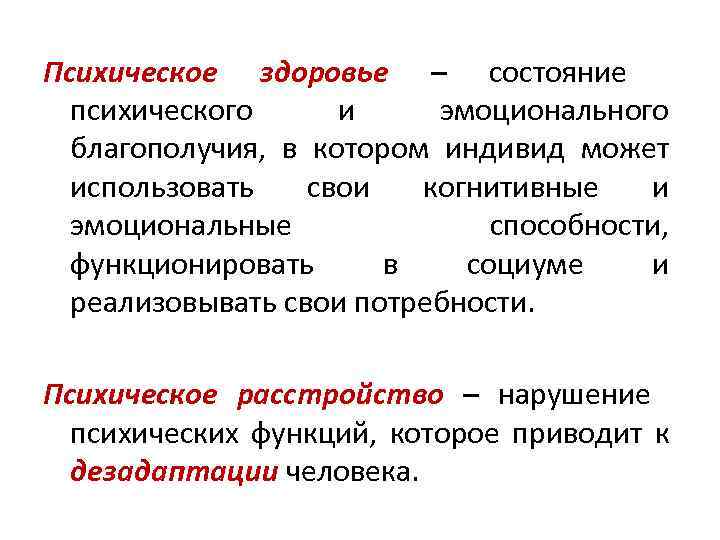 Психическое здоровье – состояние психического и эмоционального благополучия, в котором индивид может использовать свои когнитивные и эмоциональные способности, функционировать в социуме и реализовывать свои потребности.

Психическое расстройство – нарушение психических функций, которое приводит к дезадаптации человека.